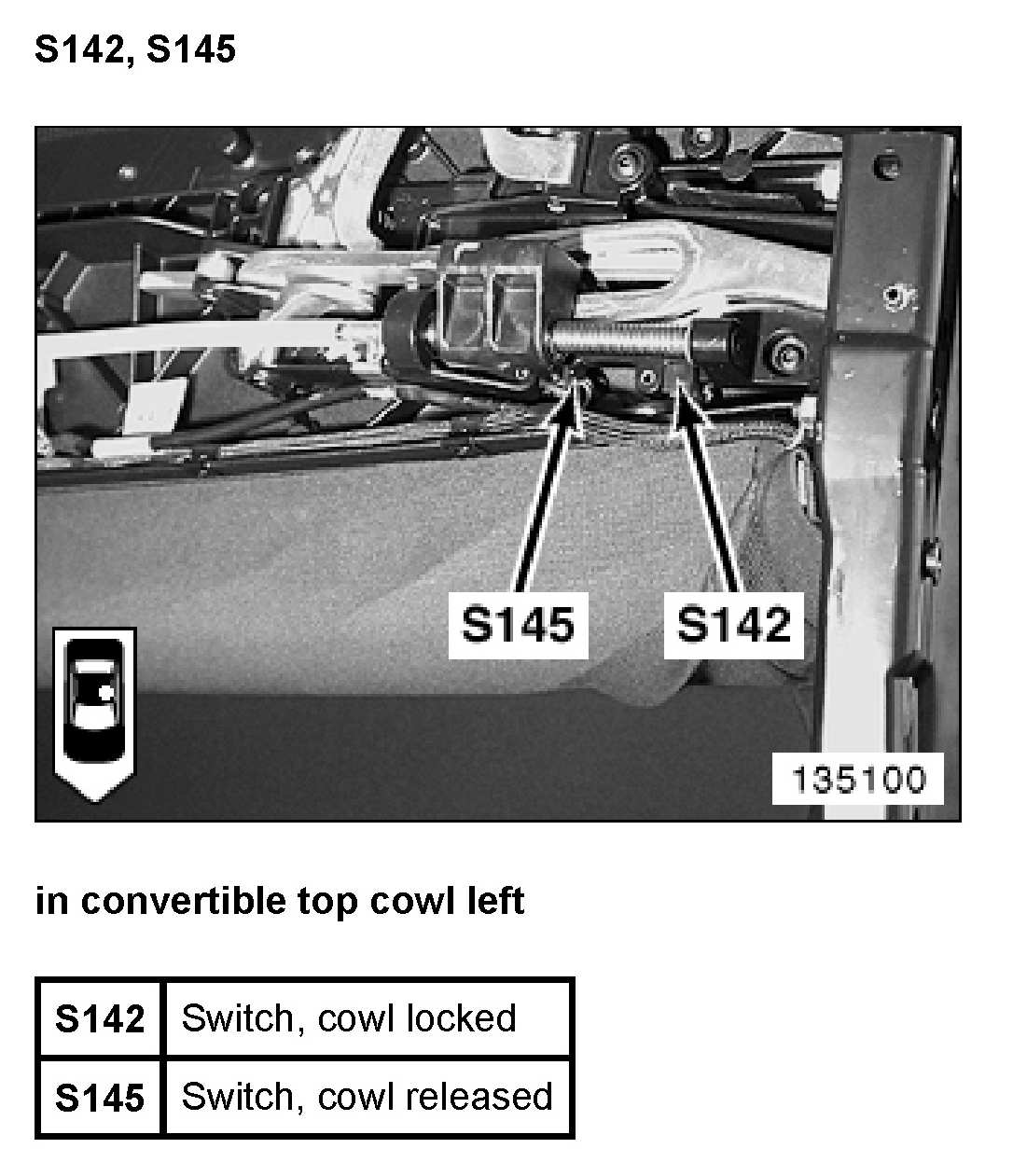 S142, S145

S145

S142

135100

in convertible top cowl left

| S142 | Switch, cowl locked |
|---|---|
| S145 | Switch, cowl released |